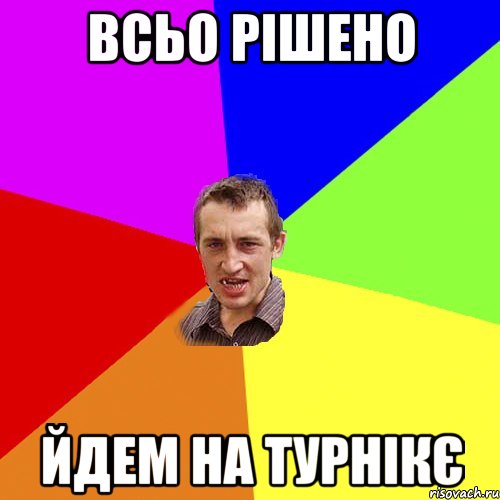 ВСЬО РІШЕНО

ЙДЕМ НА ТУРНІКЄ

risovach.ru